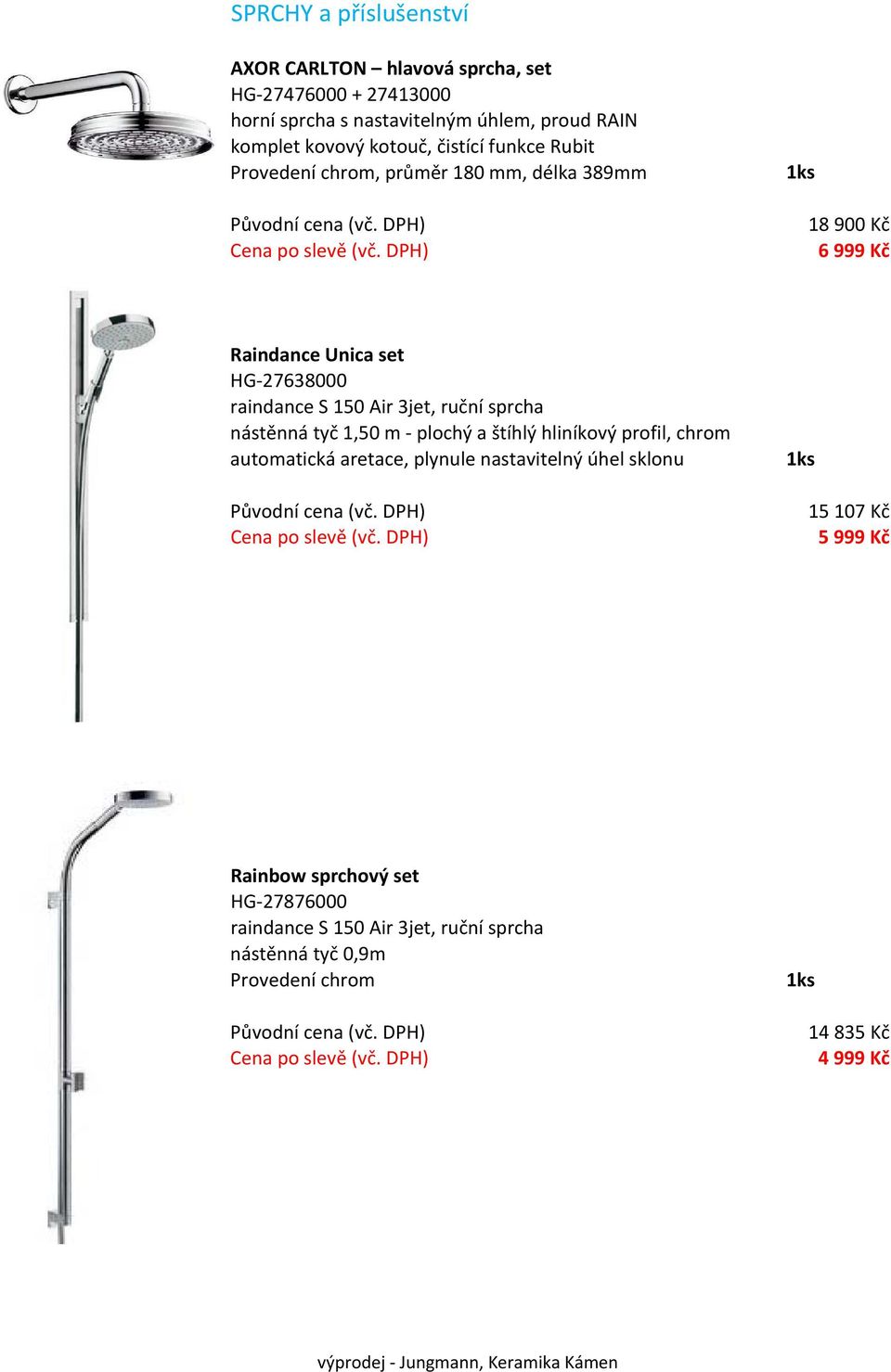 SPRCHY a příslušenství

AXOR CARLTON – hlavová sprcha, set
HG-27476000 + 27413000
horní sprcha s nastavitelným úhlem, proud RAIN
komplet kovový kotouč, čistící funkce Rubit
Provedení chrom, průměr 180 mm, délka 389mm 1ks

Původní cena (vč. DPH) 18 900 Kč
Cena po slevě (vč. DPH) 6 999 Kč

Raindance Unica set
HG-27638000
raindance S 150 Air 3jet, ruční sprcha
nástěnná tyč 1,50 m - plochý a štíhlý hliníkový profil, chrom
automatická aretace, plynule nastavitelný úhel sklonu 1ks

Původní cena (vč. DPH) 15 107 Kč
Cena po slevě (vč. DPH) 5 999 Kč

Rainbow sprchový set
HG-27876000
raindance S 150 Air 3jet, ruční sprcha
nástěnná tyč 0,9m
Provedení chrom 1ks

Původní cena (vč. DPH) 14 835 Kč
Cena po slevě (vč. DPH) 4 999 Kč

výprodej - Jungmann, Keramika Kámen